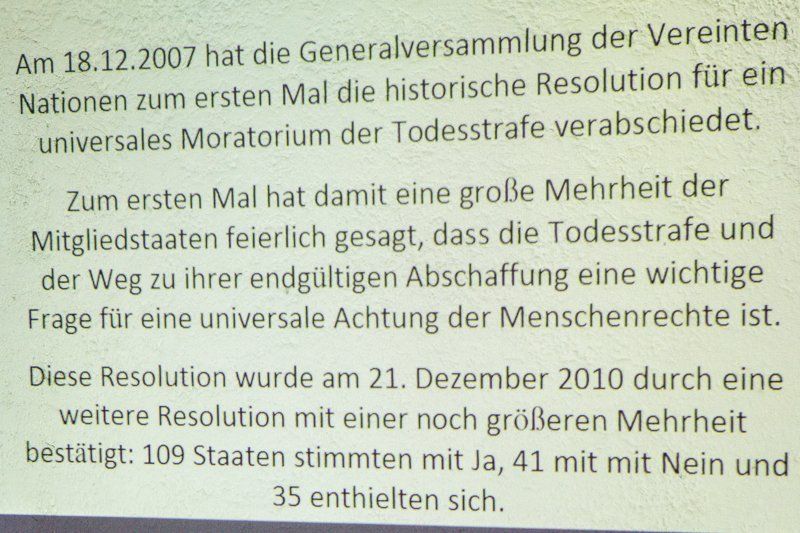 Am 18.12.2007 hat die Generalversammlung der Vereinten Nationen zum ersten Mal die historische Resolution für ein universales Moratorium der Todesstrafe verabschiedet.

Zum ersten Mal hat damit eine große Mehrheit der Mitgliedstaaten feierlich gesagt, dass die Todesstrafe und der Weg zu ihrer endgültigen Abschaffung eine wichtige Frage für eine universale Achtung der Menschenrechte ist.

Diese Resolution wurde am 21. Dezember 2010 durch eine weitere Resolution mit einer noch größeren Mehrheit bestätigt: 109 Staaten stimmten mit Ja, 41 mit mit Nein und 35 enthielten sich.